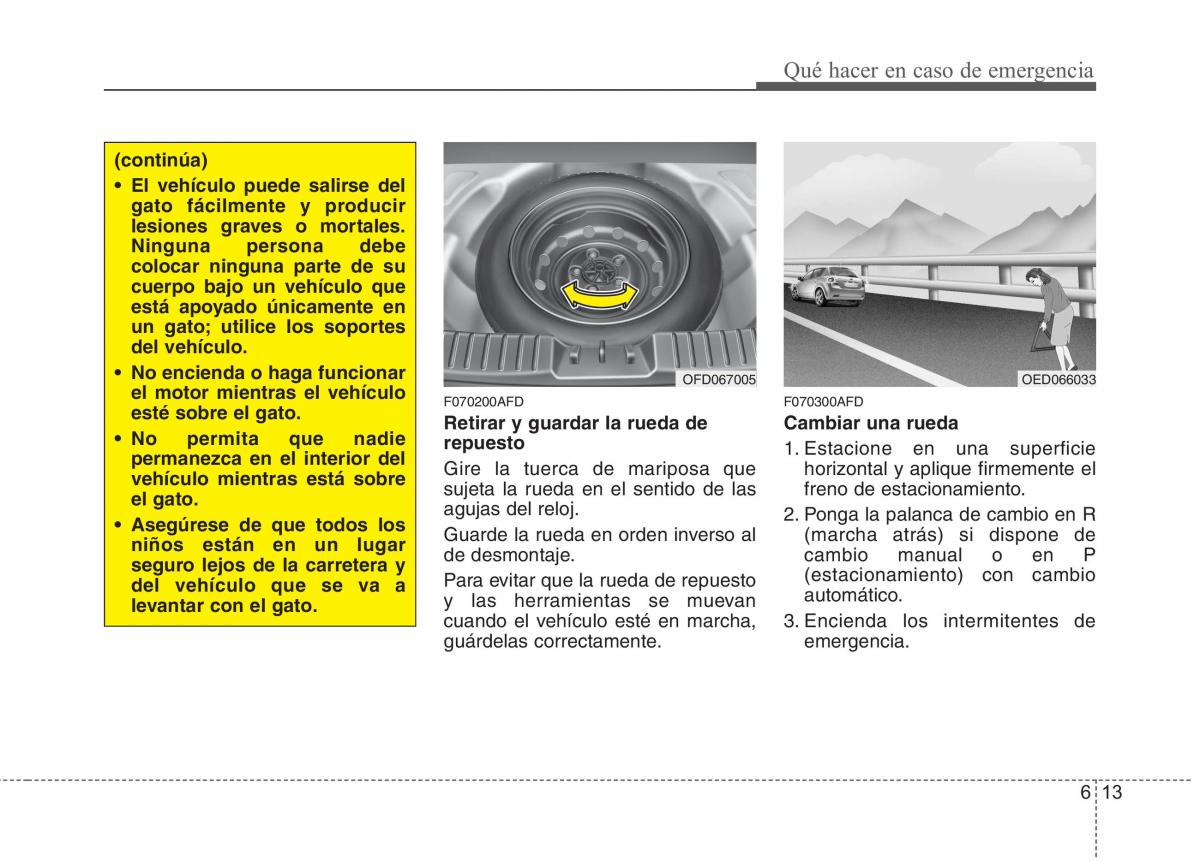 Qué hacer en caso de emergencia

(continúa)

• El vehículo puede salirse del gato fácilmente y producir lesiones graves o mortales. Ninguna persona debe colocar ninguna parte de su cuerpo bajo un vehículo que está apoyado únicamente en un gato; utilice los soportes del vehículo.

• No encienda o haga funcionar el motor mientras el vehículo esté sobre el gato.

• No permita que nadie permanezca en el interior del vehículo mientras está sobre el gato.

• Asegúrese de que todos los niños están en un lugar seguro lejos de la carretera y del vehículo que se va a levantar con el gato.

OFD067005

F070200AFD

Retirar y guardar la rueda de repuesto

Gire la tuerca de mariposa que sujeta la rueda en el sentido de las agujas del reloj.

Guarde la rueda en orden inverso al de desmontaje.

Para evitar que la rueda de repuesto y las herramientas se muevan cuando el vehículo esté en marcha, guárdelas correctamente.

OED066033

F070300AFD

Cambiar una rueda

1. Estacione en una superficie horizontal y aplique firmemente el freno de estacionamiento.

2. Ponga la palanca de cambio en R (marcha atrás) si dispone de cambio manual o en P (estacionamiento) con cambio automático.

3. Encienda los intermitentes de emergencia.

6 13